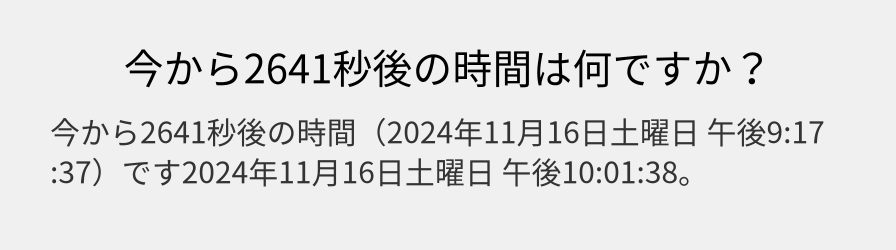 今から2641秒後の時間は何ですか？

今から2641秒後の時間（2024年11月16日土曜日 午後9:17:37）です2024年11月16日土曜日 午後10:01:38。